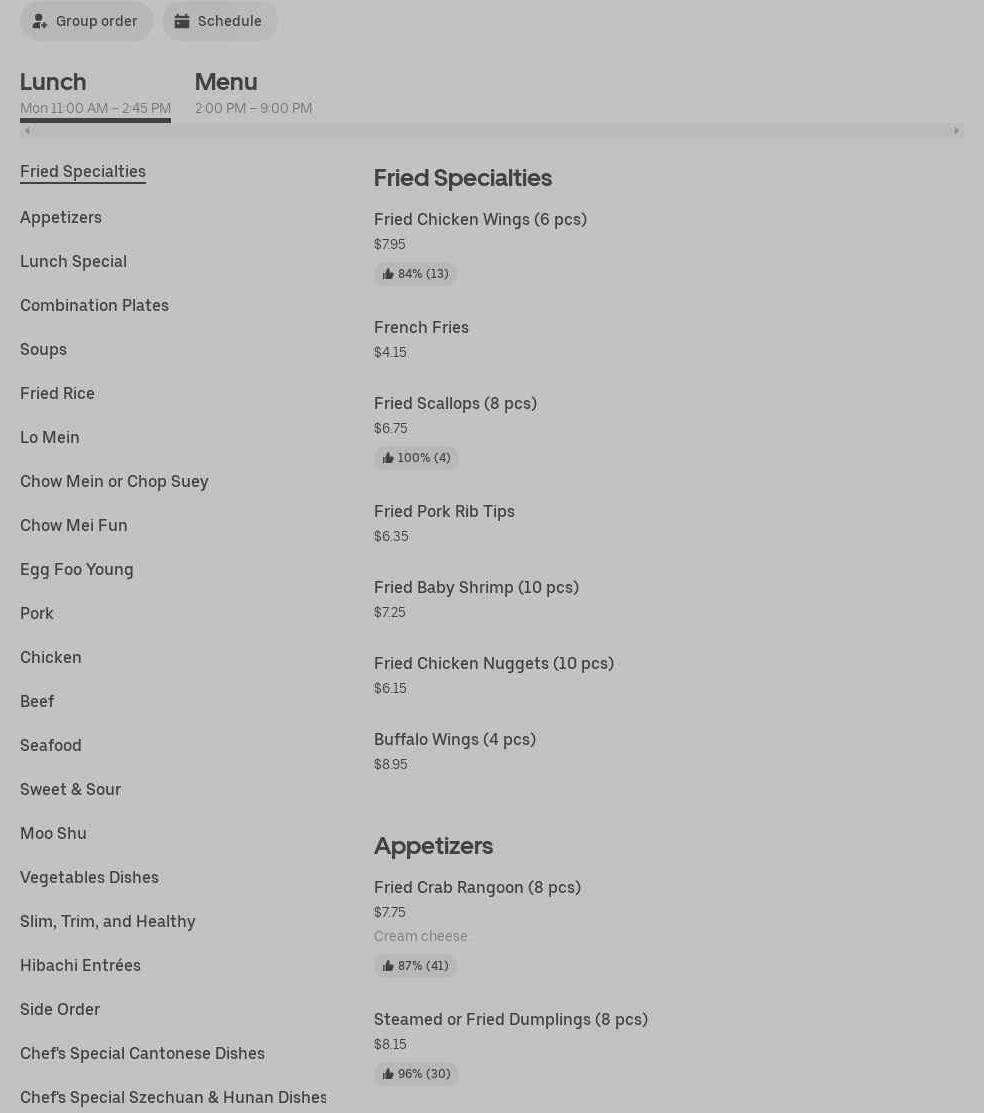 Group order
Schedule

Lunch
Mon 11:00 AM – 2:45 PM

Menu
2:00 PM – 9:00 PM

Fried Specialties
Appetizers
Lunch Special
Combination Plates
Soups
Fried Rice
Lo Mein
Chow Mein or Chop Suey
Chow Mei Fun
Egg Foo Young
Pork
Chicken
Beef
Seafood
Sweet & Sour
Moo Shu
Vegetables Dishes
Slim, Trim, and Healthy
Hibachi Entrées
Side Order
Chef's Special Cantonese Dishes
Chef's Special Szechuan & Hunan Dishes

Fried Specialties

Fried Chicken Wings (6 pcs)
$7.95
84% (13)

French Fries
$4.15

Fried Scallops (8 pcs)
$6.75
100% (4)

Fried Pork Rib Tips
$6.35

Fried Baby Shrimp (10 pcs)
$7.25

Fried Chicken Nuggets (10 pcs)
$6.15

Buffalo Wings (4 pcs)
$8.95

Appetizers

Fried Crab Rangoon (8 pcs)
$7.75
Cream cheese
87% (41)

Steamed or Fried Dumplings (8 pcs)
$8.15
96% (30)